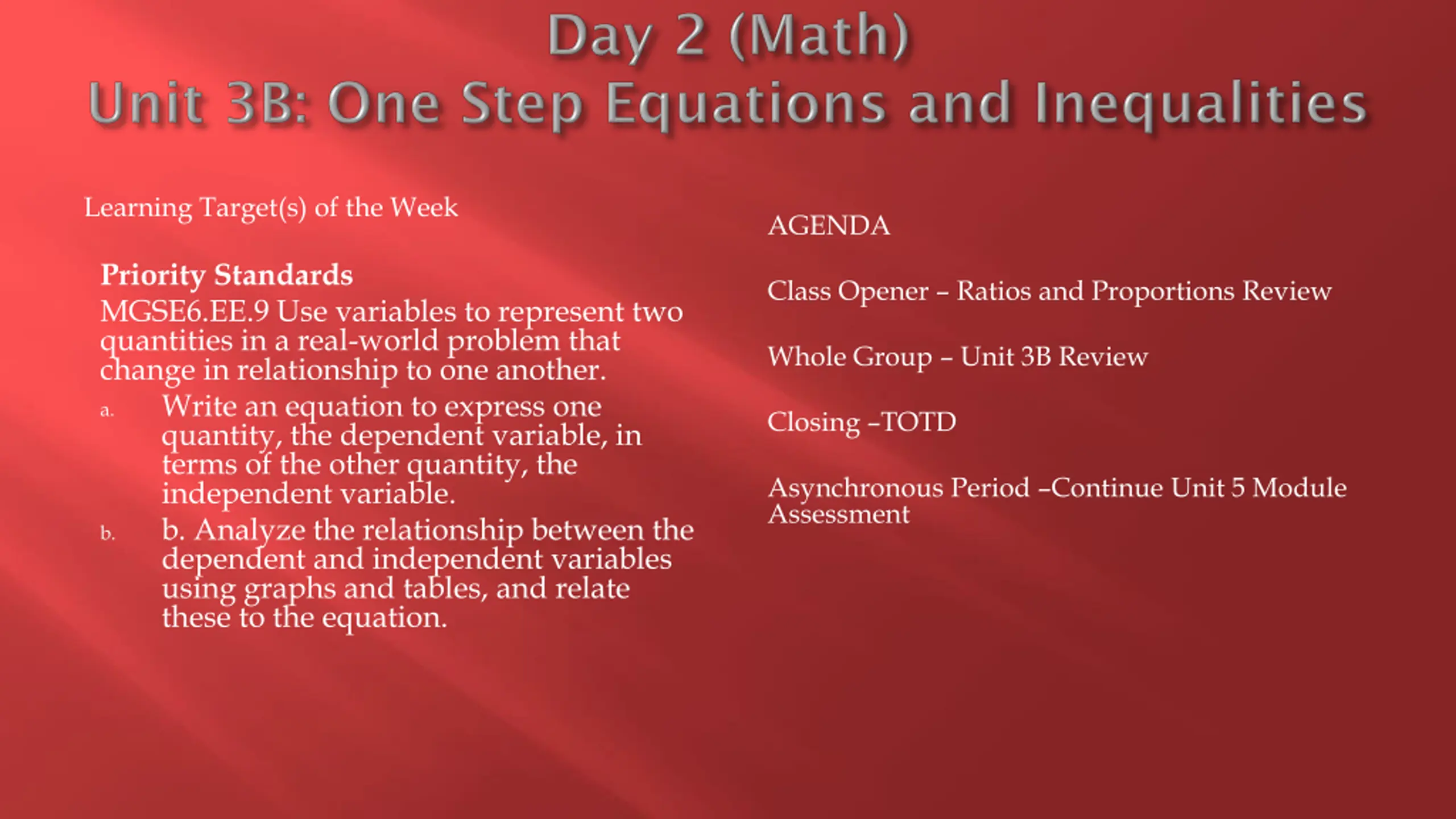 Day 2 (Math)
Unit 3B: One Step Equations and Inequalities

Learning Target(s) of the Week

Priority Standards
MGSE6.EE.9 Use variables to represent two quantities in a real-world problem that change in relationship to one another.

a. Write an equation to express one quantity, the dependent variable, in terms of the other quantity, the independent variable.

b. b. Analyze the relationship between the dependent and independent variables using graphs and tables, and relate these to the equation.

AGENDA

Class Opener – Ratios and Proportions Review

Whole Group – Unit 3B Review

Closing –TOTD

Asynchronous Period –Continue Unit 5 Module Assessment